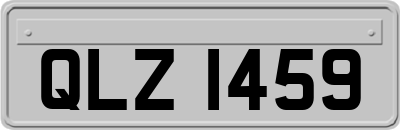 QLZ 1459